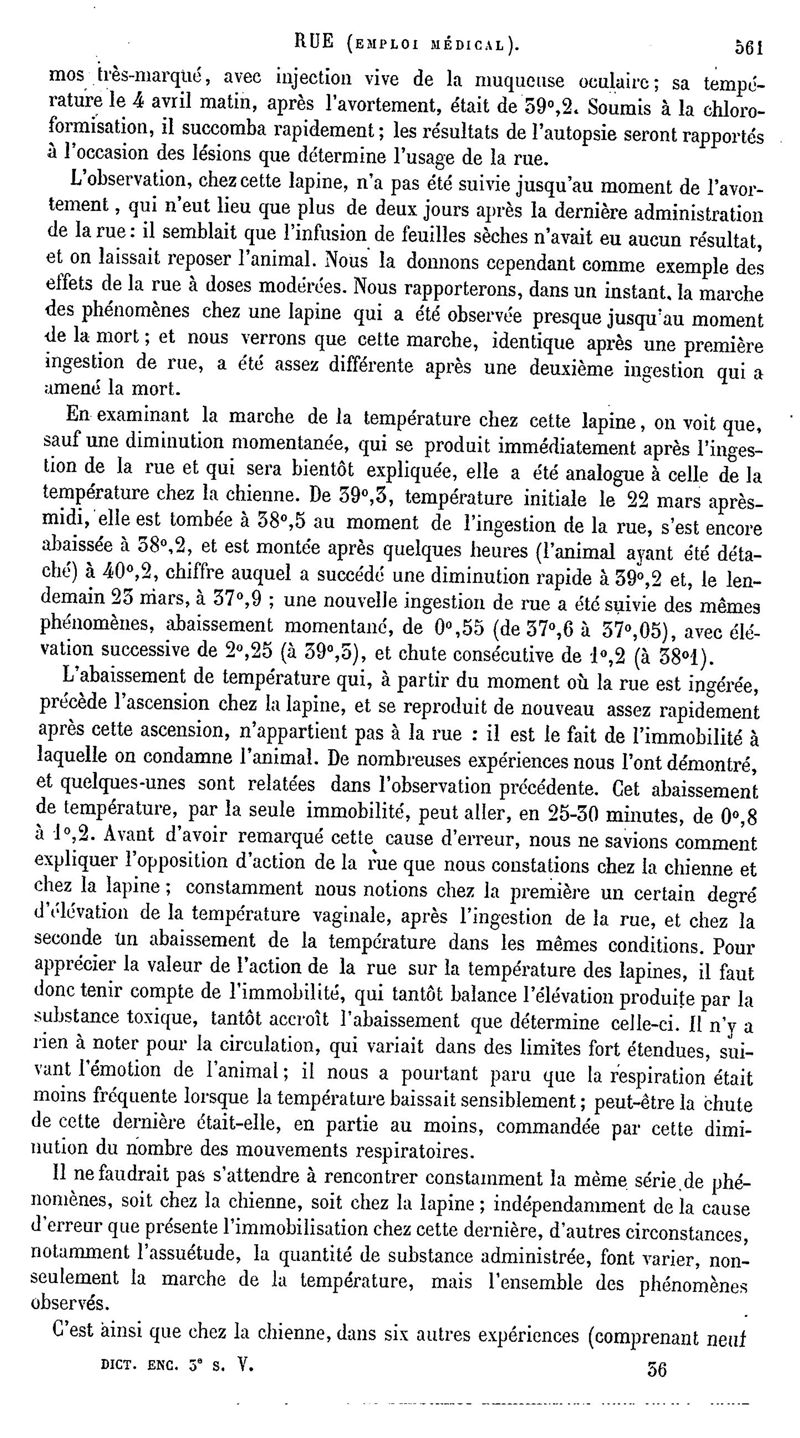 RUE (EMPLOI MÉDICAL). 561

mos très-marqué, avec injection vive de la muqueuse oculaire; sa température le 4 avril matin, après l'avortement, était de 39°,2. Soumis à la chloroformisation, il succomba rapidement; les résultats de l'autopsie seront rapportés à l'occasion des lésions que détermine l'usage de la rue.

L'observation, chez cette lapine, n'a pas été suivie jusqu'au moment de l'avortement, qui n'eut lieu que plus de deux jours après la dernière administration de la rue: il semblait que l'infusion de feuilles sèches n'avait eu aucun résultat, et on laissait reposer l'animal. Nous la donnons cependant comme exemple des effets de la rue à doses modérées. Nous rapporterons, dans un instant, la marche des phénomènes chez une lapine qui a été observée presque jusqu'au moment de la mort; et nous verrons que cette marche, identique après une première ingestion de rue, a été assez différente après une deuxième ingestion qui a amené la mort.

En examinant la marche de la température chez cette lapine, on voit que, sauf une diminution momentanée, qui se produit immédiatement après l'ingestion de la rue et qui sera bientôt expliquée, elle a été analogue à celle de la température chez la chienne. De 39°,3, température initiale le 22 mars après-midi, elle est tombée à 38°,5 au moment de l'ingestion de la rue, s'est encore abaissée à 38°,2, et est montée après quelques heures (l'animal ayant été détaché) à 40°,2, chiffre auquel a succédé une diminution rapide à 39°,2 et, le lendemain 23 mars, à 37°,9 ; une nouvelle ingestion de rue a été suivie des mêmes phénomènes, abaissement momentané, de 0°,55 (de 37°,6 à 37°,05), avec élévation successive de 2°,25 (à 39°,3), et chute consécutive de 1°,2 (à 38°1).

L'abaissement de température qui, à partir du moment où la rue est ingérée, précède l'ascension chez la lapine, et se reproduit de nouveau assez rapidement après cette ascension, n'appartient pas à la rue : il est le fait de l'immobilité à laquelle on condamne l'animal. De nombreuses expériences nous l'ont démontré, et quelques-unes sont relatées dans l'observation précédente. Cet abaissement de température, par la seule immobilité, peut aller, en 25-30 minutes, de 0°,8 à 1°,2. Avant d'avoir remarqué cette cause d'erreur, nous ne savions comment expliquer l'opposition d'action de la rue que nous constations chez la chienne et chez la lapine; constamment nous notions chez la première un certain degré d'élévation de la température vaginale, après l'ingestion de la rue, et chez la seconde un abaissement de la température dans les mêmes conditions. Pour apprécier la valeur de l'action de la rue sur la température des lapines, il faut donc tenir compte de l'immobilité, qui tantôt balance l'élévation produite par la substance toxique, tantôt accroît l'abaissement que détermine celle-ci. Il n'y a rien à noter pour la circulation, qui variait dans des limites fort étendues, suivant l'émotion de l'animal; il nous a pourtant paru que la respiration était moins fréquente lorsque la température baissait sensiblement; peut-être la chute de cette dernière était-elle, en partie au moins, commandée par cette diminution du nombre des mouvements respiratoires.

Il ne faudrait pas s'attendre à rencontrer constamment la même série de phénomènes, soit chez la chienne, soit chez la lapine; indépendamment de la cause d'erreur que présente l'immobilisation chez cette dernière, d'autres circonstances, notamment l'assuétude, la quantité de substance administrée, font varier, non-seulement la marche de la température, mais l'ensemble des phénomènes observés.

C'est ainsi que chez la chienne, dans six autres expériences (comprenant neuf

DICT. ENC. 3e S. V. 36